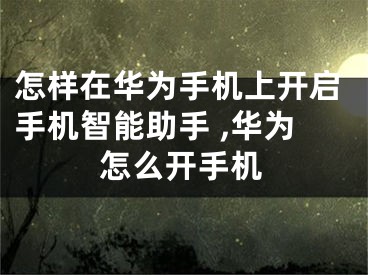 怎样在华为手机上开启手机智能助手 ,华为怎么开手机